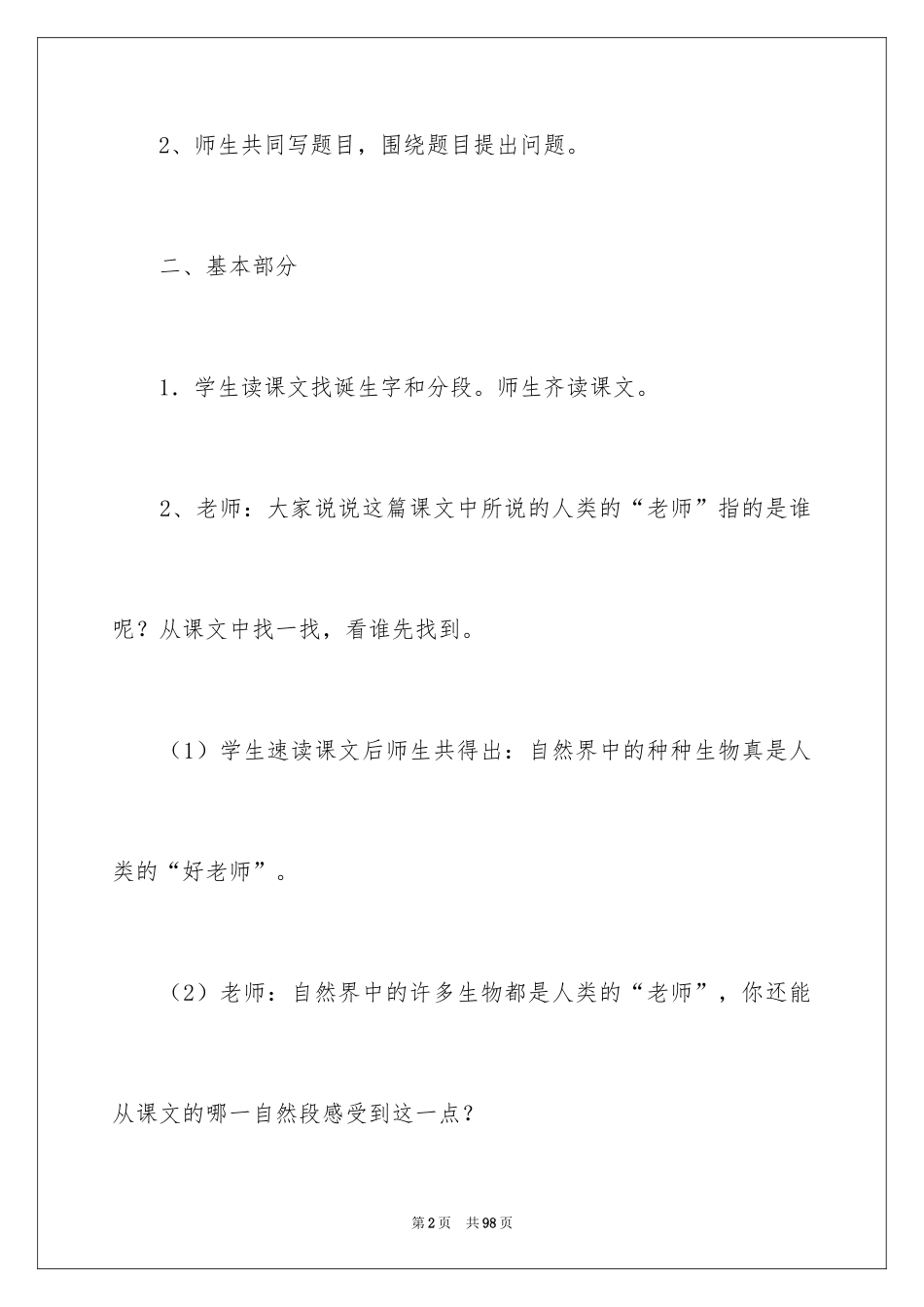 2、师生共同写题目，围绕题目提出问题。

二、基本部分

1．学生读课文找诞生字和分段。师生齐读课文。

2、老师：大家说说这篇课文中所说的人类的“老师”指的是谁呢？从课文中找一找，看谁先找到。

（1）学生速读课文后师生共得出：自然界中的种种生物真是人类的“好老师”。

（2）老师：自然界中的许多生物都是人类的“老师”，你还能从课文的哪一自然段感受到这一点？

第2页 共98页